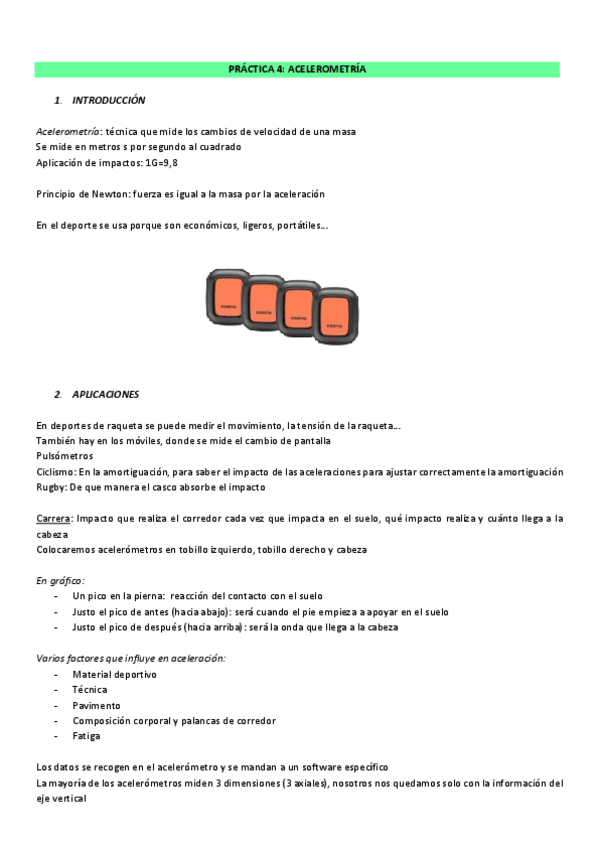 PRÁCTICA 4: ACELEROMETRÍA

1. INTRODUCCIÓN

Acelerometría: técnica que mide los cambios de velocidad de una masa
Se mide en metros s por segundo al cuadrado
Aplicación de impactos: 1G=9,8

Principio de Newton: fuerza es igual a la masa por la aceleración

En el deporte se usa porque son económicos, ligeros, portátiles...

2. APLICACIONES

En deportes de raqueta se puede medir el movimiento, la tensión de la raqueta...
También hay en los móviles, donde se mide el cambio de pantalla
Pulsómetros
Ciclismo: En la amortiguación, para saber el impacto de las aceleraciones para ajustar correctamente la amortiguación
Rugby: De que manera el casco absorbe el impacto

Carrera: Impacto que realiza el corredor cada vez que impacta en el suelo, qué impacto realiza y cuánto llega a la cabeza
Colocaremos acelerómetros en tobillo izquierdo, tobillo derecho y cabeza

En gráfico:
- Un pico en la pierna: reacción del contacto con el suelo
- Justo el pico de antes (hacia abajo): será cuando el pie empieza a apoyar en el suelo
- Justo el pico de después (hacia arriba): será la onda que llega a la cabeza

Varios factores que influye en aceleración:
- Material deportivo
- Técnica
- Pavimento
- Composición corporal y palancas de corredor
- Fatiga

Los datos se recogen en el acelerómetro y se mandan a un software específico
La mayoría de los acelerómetros miden 3 dimensiones (3 axiales), nosotros nos quedamos solo con la información del eje vertical